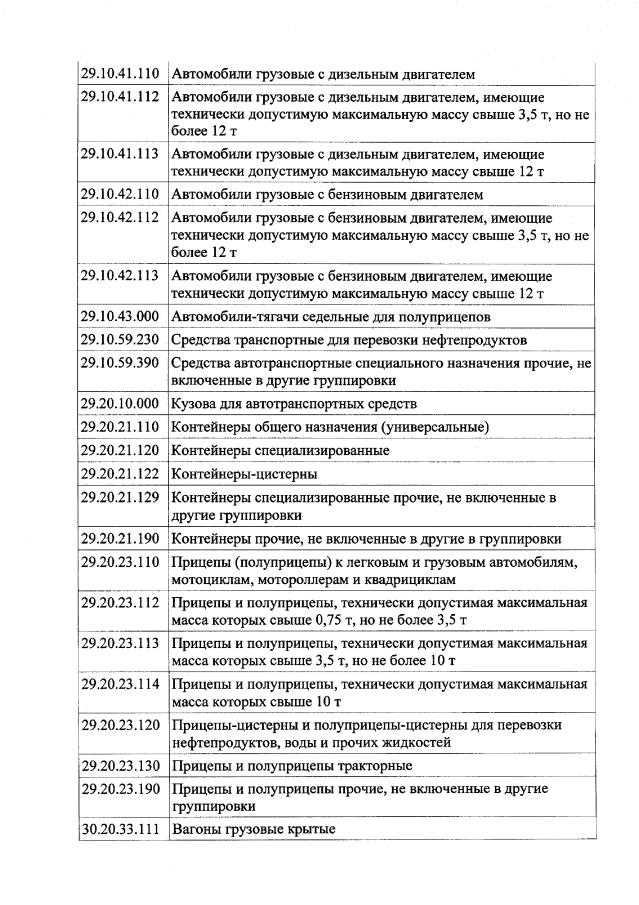 | | |
|---|---|
| 29.10.41.110 | Автомобили грузовые с дизельным двигателем |
| 29.10.41.112 | Автомобили грузовые с дизельным двигателем, имеющие технически допустимую максимальную массу свыше 3,5 т, но не более 12 т |
| 29.10.41.113 | Автомобили грузовые с дизельным двигателем, имеющие технически допустимую максимальную массу свыше 12 т |
| 29.10.42.110 | Автомобили грузовые с бензиновым двигателем |
| 29.10.42.112 | Автомобили грузовые с бензиновым двигателем, имеющие технически допустимую максимальную массу свыше 3,5 т, но не более 12 т |
| 29.10.42.113 | Автомобили грузовые с бензиновым двигателем, имеющие технически допустимую максимальную массу свыше 12 т |
| 29.10.43.000 | Автомобили-тягачи седельные для полуприцепов |
| 29.10.59.230 | Средства транспортные для перевозки нефтепродуктов |
| 29.10.59.390 | Средства автотранспортные специального назначения прочие, не включенные в другие группировки |
| 29.20.10.000 | Кузова для автотранспортных средств |
| 29.20.21.110 | Контейнеры общего назначения (универсальные) |
| 29.20.21.120 | Контейнеры специализированные |
| 29.20.21.122 | Контейнеры-цистерны |
| 29.20.21.129 | Контейнеры специализированные прочие, не включенные в другие группировки |
| 29.20.21.190 | Контейнеры прочие, не включенные в другие в группировки |
| 29.20.23.110 | Прицепы (полуприцепы) к легковым и грузовым автомобилям, мотоциклам, мотороллерам и квадрициклам |
| 29.20.23.112 | Прицепы и полуприцепы, технически допустимая максимальная масса которых свыше 0,75 т, но не более 3,5 т |
| 29.20.23.113 | Прицепы и полуприцепы, технически допустимая максимальная масса которых свыше 3,5 т, но не более 10 т |
| 29.20.23.114 | Прицепы и полуприцепы, технически допустимая максимальная масса которых свыше 10 т |
| 29.20.23.120 | Прицепы-цистерны и полуприцепы-цистерны для перевозки нефтепродуктов, воды и прочих жидкостей |
| 29.20.23.130 | Прицепы и полуприцепы тракторные |
| 29.20.23.190 | Прицепы и полуприцепы прочие, не включенные в другие группировки |
| 30.20.33.111 | Вагоны грузовые крытые |